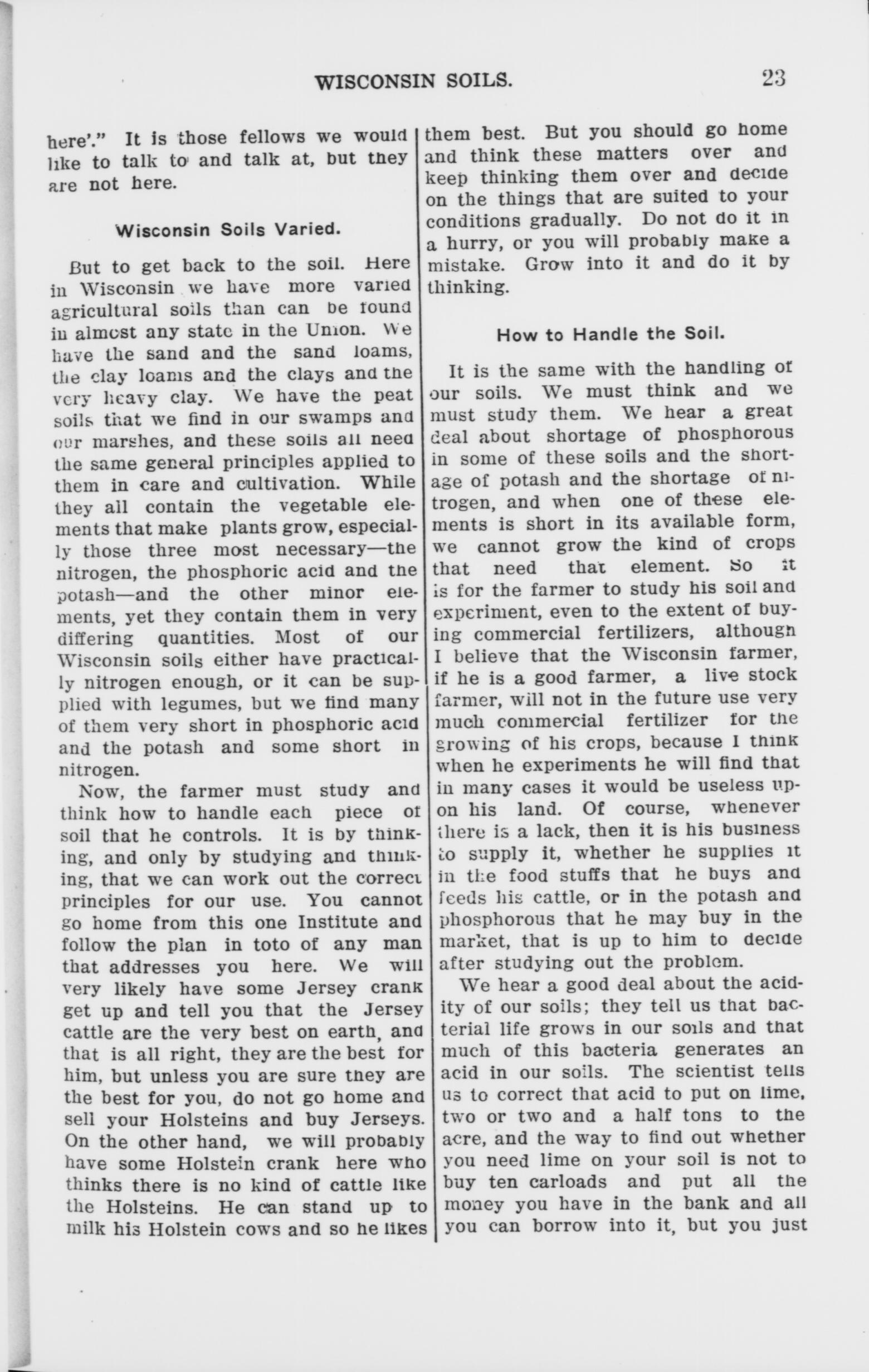 WISCONSIN SOILS. 23

here'." It is those fellows we would like to talk to and talk at, but they are not here.

Wisconsin Soils Varied.

But to get back to the soil. Here in Wisconsin we have more varied agricultural soils than can be found in almost any state in the Union. We have the sand and the sand loams, the clay loams and the clays and the very heavy clay. We have the peat soils that we find in our swamps and our marshes, and these soils all need the same general principles applied to them in care and cultivation. While they all contain the vegetable elements that make plants grow, especially those three most necessary—the nitrogen, the phosphoric acid and the potash—and the other minor elements, yet they contain them in very differing quantities. Most of our Wisconsin soils either have practically nitrogen enough, or it can be supplied with legumes, but we find many of them very short in phosphoric acid and the potash and some short in nitrogen.

Now, the farmer must study and think how to handle each piece of soil that he controls. It is by thinking, and only by studying and thinking, that we can work out the correct principles for our use. You cannot go home from this one Institute and follow the plan in toto of any man that addresses you here. We will very likely have some Jersey crank get up and tell you that the Jersey cattle are the very best on earth, and that is all right, they are the best for him, but unless you are sure they are the best for you, do not go home and sell your Holsteins and buy Jerseys. On the other hand, we will probably have some Holstein crank here who thinks there is no kind of cattle like the Holsteins. He can stand up to milk his Holstein cows and so he likes them best. But you should go home and think these matters over and keep thinking them over and decide on the things that are suited to your conditions gradually. Do not do it in a hurry, or you will probably make a mistake. Grow into it and do it by thinking.

How to Handle the Soil.

It is the same with the handling of our soils. We must think and we must study them. We hear a great deal about shortage of phosphorous in some of these soils and the shortage of potash and the shortage of nitrogen, and when one of these elements is short in its available form, we cannot grow the kind of crops that need that element. So it is for the farmer to study his soil and experiment, even to the extent of buying commercial fertilizers, although I believe that the Wisconsin farmer, if he is a good farmer, a live stock farmer, will not in the future use very much commercial fertilizer for the growing of his crops, because I think when he experiments he will find that in many cases it would be useless upon his land. Of course, whenever there is a lack, then it is his business to supply it, whether he supplies it in the food stuffs that he buys and feeds his cattle, or in the potash and phosphorous that he may buy in the market, that is up to him to decide after studying out the problem.

We hear a good deal about the acidity of our soils; they tell us that bacterial life grows in our soils and that much of this bacteria generates an acid in our soils. The scientist tells us to correct that acid to put on lime, two or two and a half tons to the acre, and the way to find out whether you need lime on your soil is not to buy ten carloads and put all the money you have in the bank and all you can borrow into it, but you just